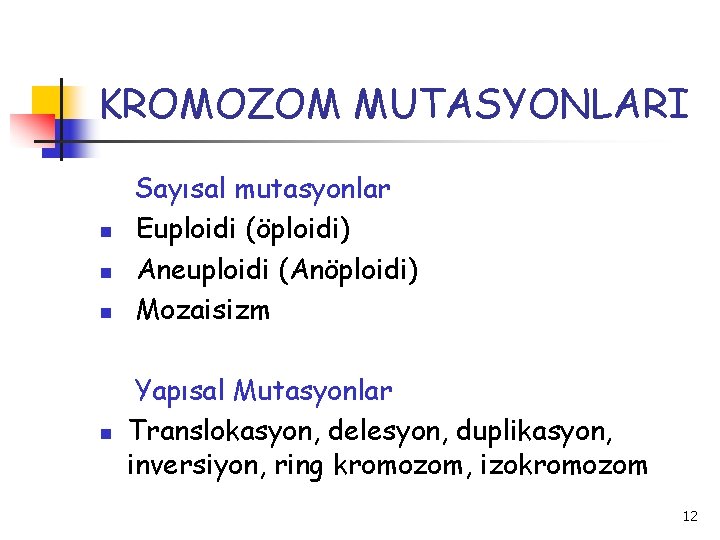 KROMOZOM MUTASYONLARI

Sayısal mutasyonlar

- Euploidi (öploidi)
- Aneuploidi (Anöploidi)
- Mozaisizm

Yapısal Mutasyonlar

- Translokasyon, delesyon, duplikasyon, inversiyon, ring kromozom, izokromozom

12